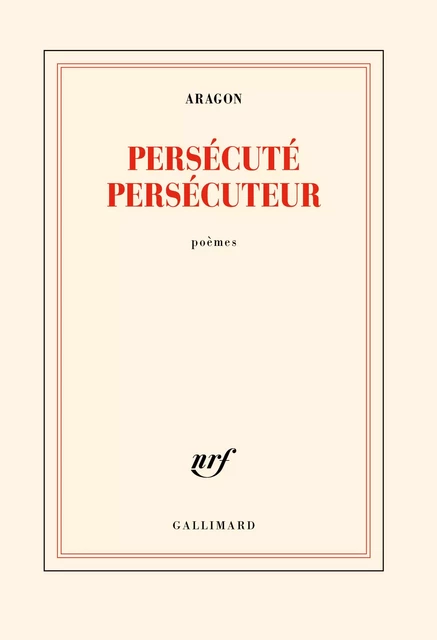 ARAGON

PERSÉCUTÉ
PERSÉCUTEUR

poèmes

nrf

GALLIMARD